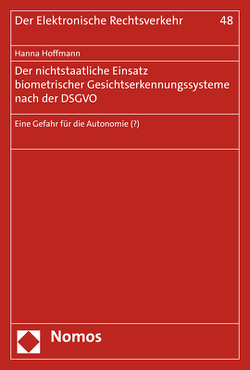 Der Elektronische Rechtsverkehr 48

Hanna Hoffmann

Der nichtstaatliche Einsatz biometrischer Gesichtserkennungssysteme nach der DSGVO

Eine Gefahr für die Autonomie (?)

Nomos